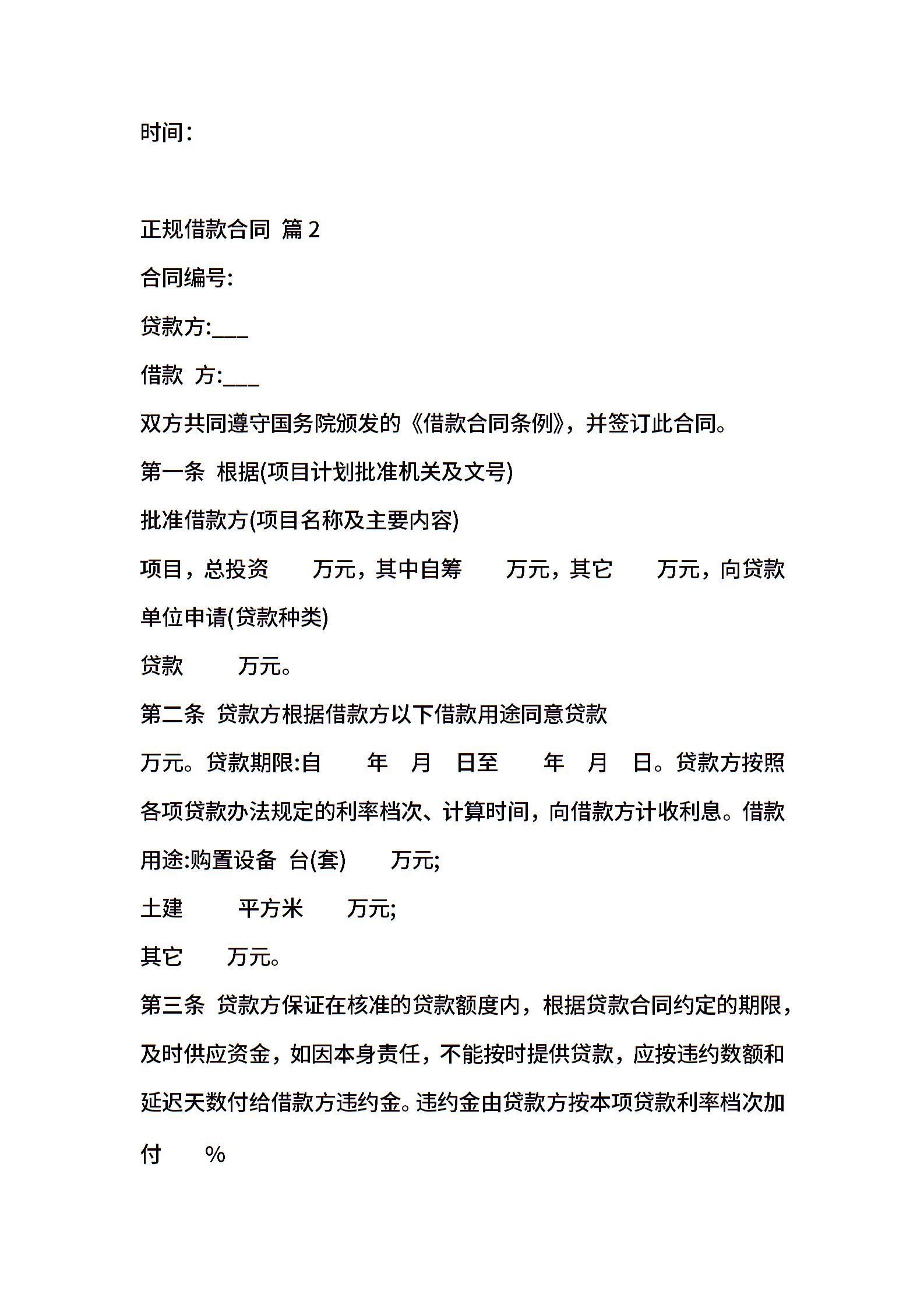 时间：

正规借款合同 篇 2

合同编号:

贷款方:___

借款 方:___

双方共同遵守国务院颁发的《借款合同条例》，并签订此合同。

第一条 根据(项目计划批准机关及文号)

批准借款方(项目名称及主要内容)

项目，总投资 万元，其中自筹 万元，其它 万元，向贷款单位申请(贷款种类)

贷款 万元。

第二条 贷款方根据借款方以下借款用途同意贷款

万元。贷款期限:自 年 月 日至 年 月 日。贷款方按照各项贷款办法规定的利率档次、计算时间，向借款方计收利息。借款用途:购置设备 台(套) 万元;

土建 平方米 万元;

其它 万元。

第三条 贷款方保证在核准的贷款额度内，根据贷款合同约定的期限，及时供应资金，如因本身责任，不能按时提供贷款，应按违约数额和延迟天数付给借款方违约金。违约金由贷款方按本项贷款利率档次加付 %